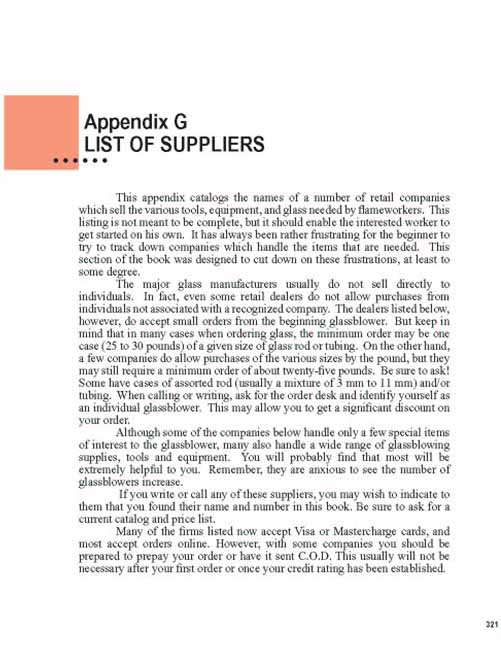 Appendix G
LIST OF SUPPLIERS

This appendix catalogs the names of a number of retail companies which sell the various tools, equipment, and glass needed by flameworkers. This listing is not meant to be complete, but it should enable the interested worker to get started on his own. It has always been rather frustrating for the beginner to try to track down companies which handle the items that are needed. This section of the book was designed to cut down on these frustrations, at least to some degree.

The major glass manufacturers usually do not sell directly to individuals. In fact, even some retail dealers do not allow purchases from individuals not associated with a recognized company. The dealers listed below, however, do accept small orders from the beginning glassblower. But keep in mind that in many cases when ordering glass, the minimum order may be one case (25 to 30 pounds) of a given size of glass rod or tubing. On the other hand, a few companies do allow purchases of the various sizes by the pound, but they may still require a minimum order of about twenty-five pounds. Be sure to ask! Some have cases of assorted rod (usually a mixture of 3 mm to 11 mm) and/or tubing. When calling or writing, ask for the order desk and identify yourself as an individual glassblower. This may allow you to get a significant discount on your order.

Although some of the companies below handle only a few special items of interest to the glassblower, many also handle a wide range of glassblowing supplies, tools and equipment. You will probably find that most will be extremely helpful to you. Remember, they are anxious to see the number of glassblowers increase.

If you write or call any of these suppliers, you may wish to indicate to them that you found their name and number in this book. Be sure to ask for a current catalog and price list.

Many of the firms listed now accept Visa or Mastercharge cards, and most accept orders online. However, with some companies you should be prepared to prepay your order or have it sent C.O.D. This usually will not be necessary after your first order or once your credit rating has been established.

321